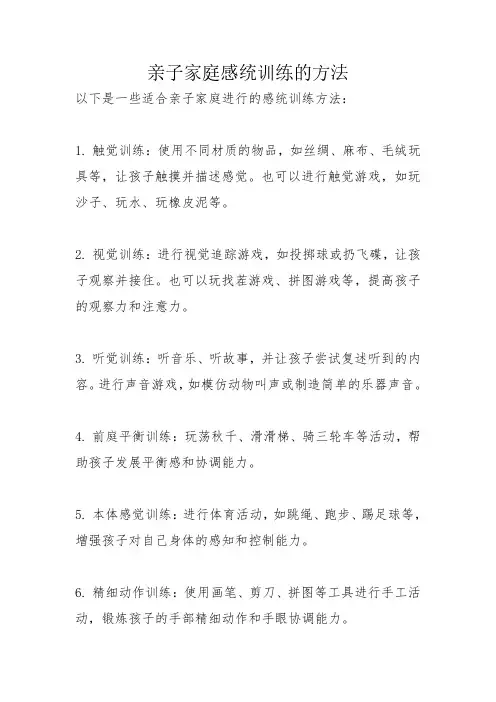 亲子家庭感统训练的方法

以下是一些适合亲子家庭进行的感统训练方法：

1. 触觉训练：使用不同材质的物品，如丝绸、麻布、毛绒玩具等，让孩子触摸并描述感觉。也可以进行触觉游戏，如玩沙子、玩水、玩橡皮泥等。

2. 视觉训练：进行视觉追踪游戏，如投掷球或扔飞碟，让孩子观察并接住。也可以玩找茬游戏、拼图游戏等，提高孩子的观察力和注意力。

3. 听觉训练：听音乐、听故事，并让孩子尝试复述听到的内容。进行声音游戏，如模仿动物叫声或制造简单的乐器声音。

4. 前庭平衡训练：玩荡秋千、滑滑梯、骑三轮车等活动，帮助孩子发展平衡感和协调能力。

5. 本体感觉训练：进行体育活动，如跳绳、跑步、踢足球等，增强孩子对自己身体的感知和控制能力。

6. 精细动作训练：使用画笔、剪刀、拼图等工具进行手工活动，锻炼孩子的手部精细动作和手眼协调能力。